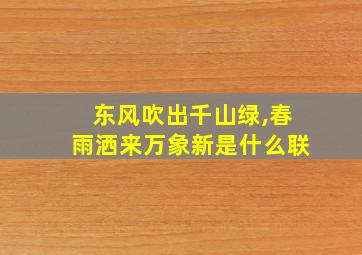 东风吹出千山绿,春雨洒来万象新是什么联